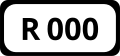 R 000